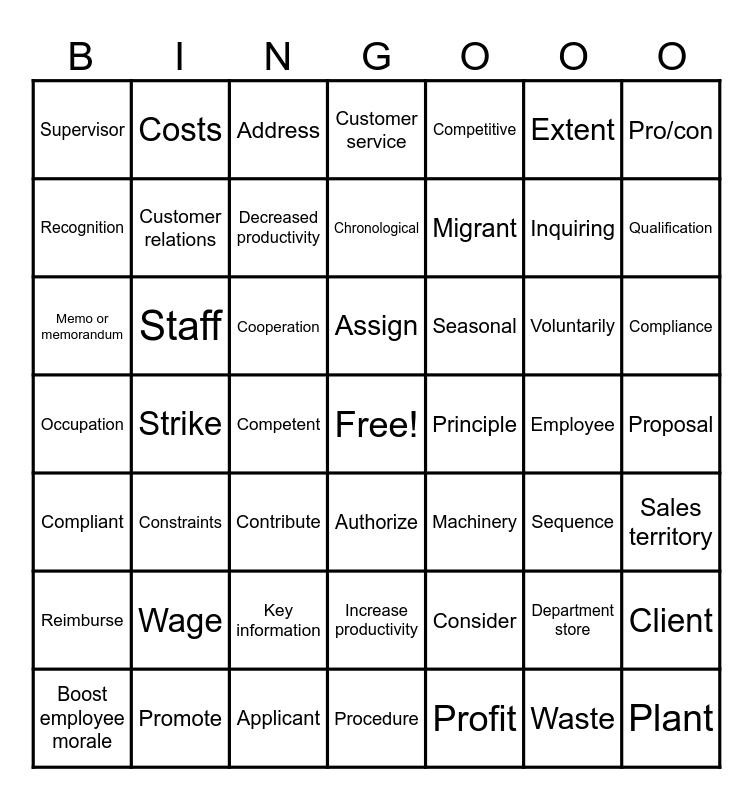 | B | I | N | G | O | O | O |
|---|---|---|---|---|---|---|
| Supervisor | Costs | Address | Customer service | Competitive | Extent | Pro/con |
| Recognition | Customer relations | Decreased productivity | Chronological | Migrant | Inquiring | Qualification |
| Memo or memorandum | Staff | Cooperation | Assign | Seasonal | Voluntarily | Compliance |
| Occupation | Strike | Competent | Free! | Principle | Employee | Proposal |
| Compliant | Constraints | Contribute | Authorize | Machinery | Sequence | Sales territory |
| Reimburse | Wage | Key information | Increase productivity | Consider | Department store | Client |
| Boost employee morale | Promote | Applicant | Procedure | Profit | Waste | Plant |